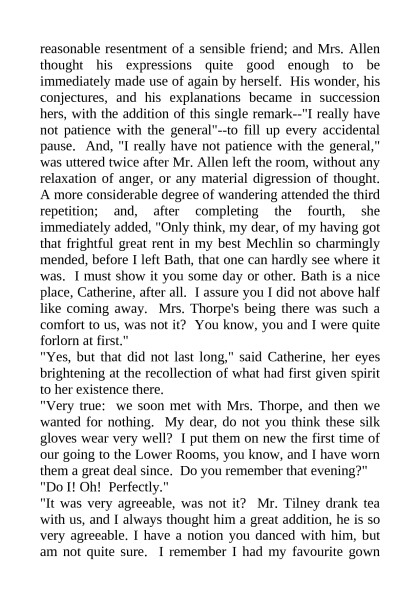 reasonable resentment of a sensible friend; and Mrs. Allen thought his expressions quite good enough to be immediately made use of again by herself. His wonder, his conjectures, and his explanations became in succession hers, with the addition of this single remark--"I really have not patience with the general"--to fill up every accidental pause. And, "I really have not patience with the general," was uttered twice after Mr. Allen left the room, without any relaxation of anger, or any material digression of thought. A more considerable degree of wandering attended the third repetition; and, after completing the fourth, she immediately added, "Only think, my dear, of my having got that frightful great rent in my best Mechlin so charmingly mended, before I left Bath, that one can hardly see where it was. I must show it you some day or other. Bath is a nice place, Catherine, after all. I assure you I did not above half like coming away. Mrs. Thorpe's being there was such a comfort to us, was not it? You know, you and I were quite forlorn at first."
"Yes, but that did not last long," said Catherine, her eyes brightening at the recollection of what had first given spirit to her existence there.
"Very true: we soon met with Mrs. Thorpe, and then we wanted for nothing. My dear, do not you think these silk gloves wear very well? I put them on new the first time of our going to the Lower Rooms, you know, and I have worn them a great deal since. Do you remember that evening?"
"Do I! Oh! Perfectly."
"It was very agreeable, was not it? Mr. Tilney drank tea with us, and I always thought him a great addition, he is so very agreeable. I have a notion you danced with him, but am not quite sure. I remember I had my favourite gown